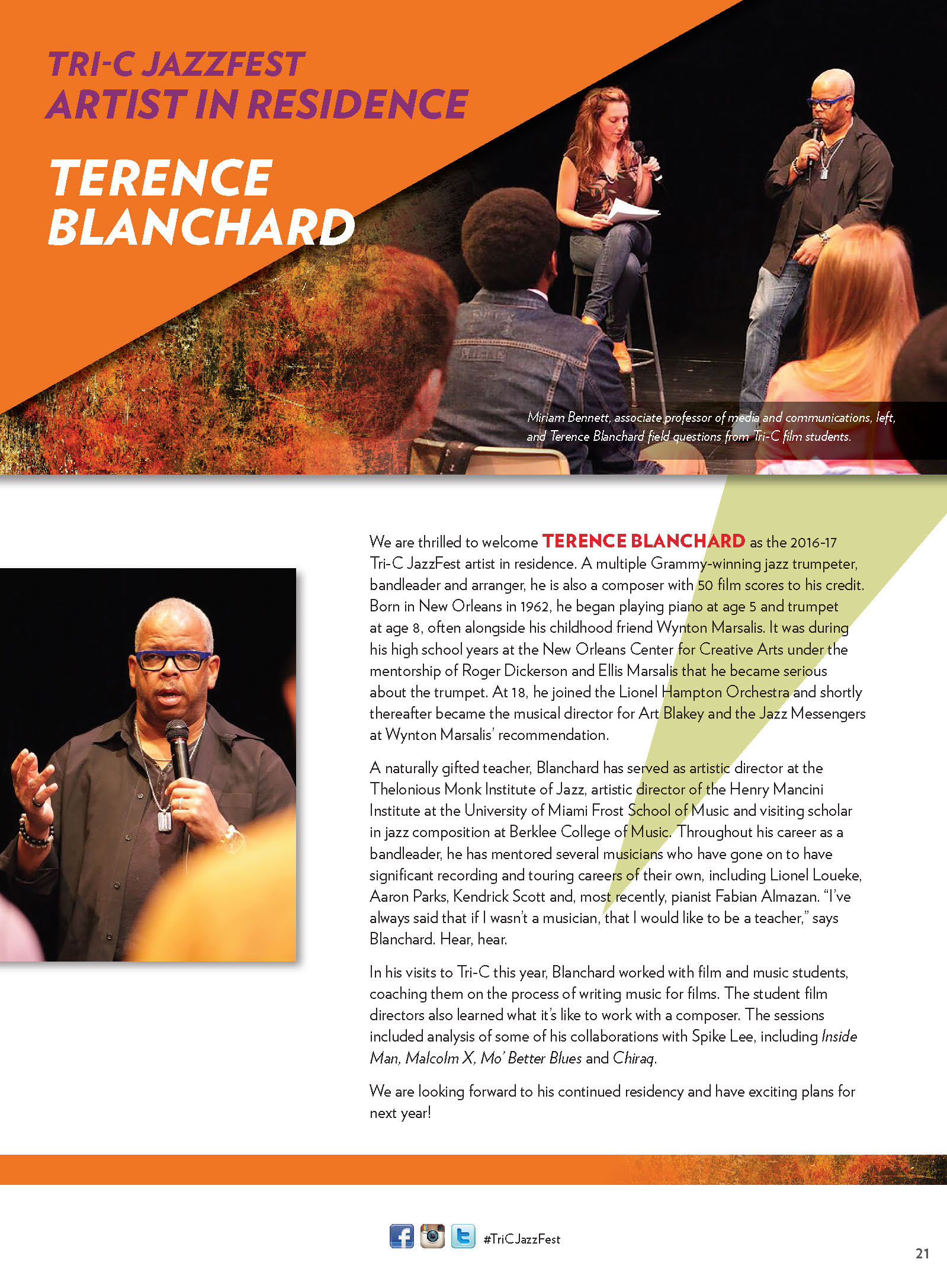 TRI-C JAZZFEST
ARTIST IN RESIDENCE

TERENCE BLANCHARD

Miriam Bennett, associate professor of media and communications, left, and Terence Blanchard field questions from Tri-C film students.

We are thrilled to welcome TERENCE BLANCHARD as the 2016-17 Tri-C JazzFest artist in residence. A multiple Grammy-winning jazz trumpeter, bandleader and arranger, he is also a composer with 50 film scores to his credit. Born in New Orleans in 1962, he began playing piano at age 5 and trumpet at age 8, often alongside his childhood friend Wynton Marsalis. It was during his high school years at the New Orleans Center for Creative Arts under the mentorship of Roger Dickerson and Ellis Marsalis that he became serious about the trumpet. At 18, he joined the Lionel Hampton Orchestra and shortly thereafter became the musical director for Art Blakey and the Jazz Messengers at Wynton Marsalis' recommendation.

A naturally gifted teacher, Blanchard has served as artistic director at the Thelonious Monk Institute of Jazz, artistic director of the Henry Mancini Institute at the University of Miami Frost School of Music and visiting scholar in jazz composition at Berklee College of Music. Throughout his career as a bandleader, he has mentored several musicians who have gone on to have significant recording and touring careers of their own, including Lionel Loueke, Aaron Parks, Kendrick Scott and, most recently, pianist Fabian Almazan. "I've always said that if I wasn't a musician, that I would like to be a teacher," says Blanchard. Hear, hear.

In his visits to Tri-C this year, Blanchard worked with film and music students, coaching them on the process of writing music for films. The student film directors also learned what it's like to work with a composer. The sessions included analysis of some of his collaborations with Spike Lee, including Inside Man, Malcolm X, Mo' Better Blues and Chiraq.

We are looking forward to his continued residency and have exciting plans for next year!

#TriCJazzFest

21